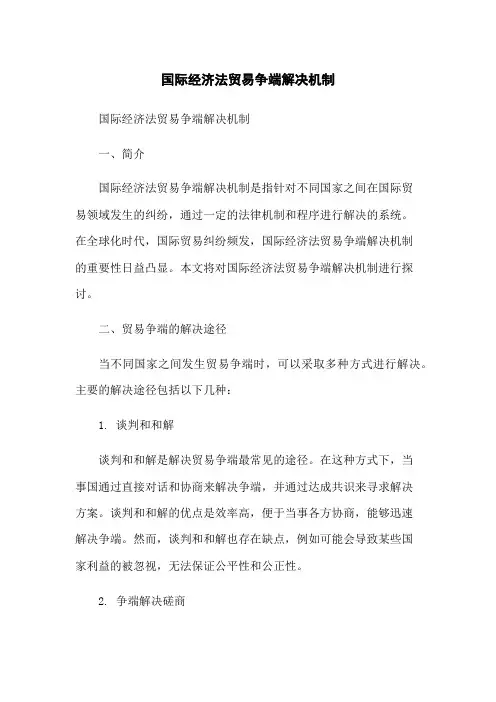 国际经济法贸易争端解决机制

国际经济法贸易争端解决机制

一、简介

国际经济法贸易争端解决机制是指针对不同国家之间在国际贸易领域发生的纠纷，通过一定的法律机制和程序进行解决的系统。在全球化时代，国际贸易纠纷频发，国际经济法贸易争端解决机制的重要性日益凸显。本文将对国际经济法贸易争端解决机制进行探讨。

二、贸易争端的解决途径

当不同国家之间发生贸易争端时，可以采取多种方式进行解决。主要的解决途径包括以下几种：

1. 谈判和和解

谈判和和解是解决贸易争端最常见的途径。在这种方式下，当事国通过直接对话和协商来解决争端，并通过达成共识来寻求解决方案。谈判和和解的优点是效率高，便于当事各方协商，能够迅速解决争端。然而，谈判和和解也存在缺点，例如可能会导致某些国家利益的被忽视，无法保证公平性和公正性。

2. 争端解决磋商